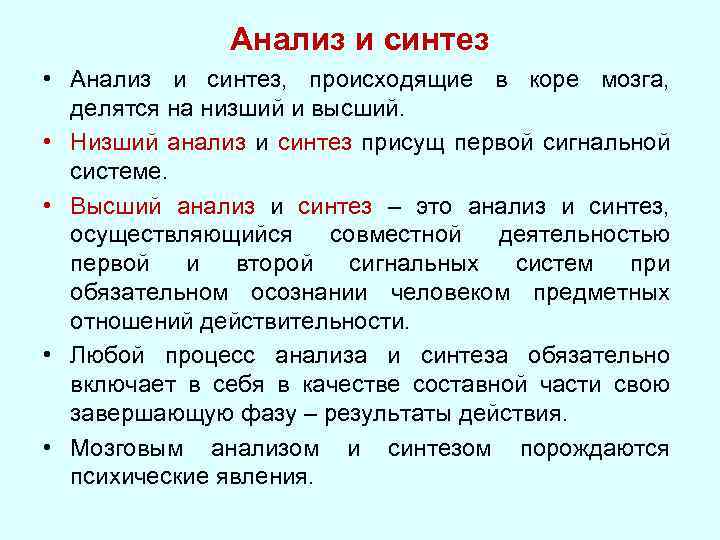 Анализ и синтез

• Анализ и синтез, происходящие в коре мозга, делятся на низший и высший.

• Низший анализ и синтез присущ первой сигнальной системе.

• Высший анализ и синтез – это анализ и синтез, осуществляющийся совместной деятельностью первой и второй сигнальных систем при обязательном осознании человеком предметных отношений действительности.

• Любой процесс анализа и синтеза обязательно включает в себя в качестве составной части свою завершающую фазу – результаты действия.

• Мозговым анализом и синтезом порождаются психические явления.